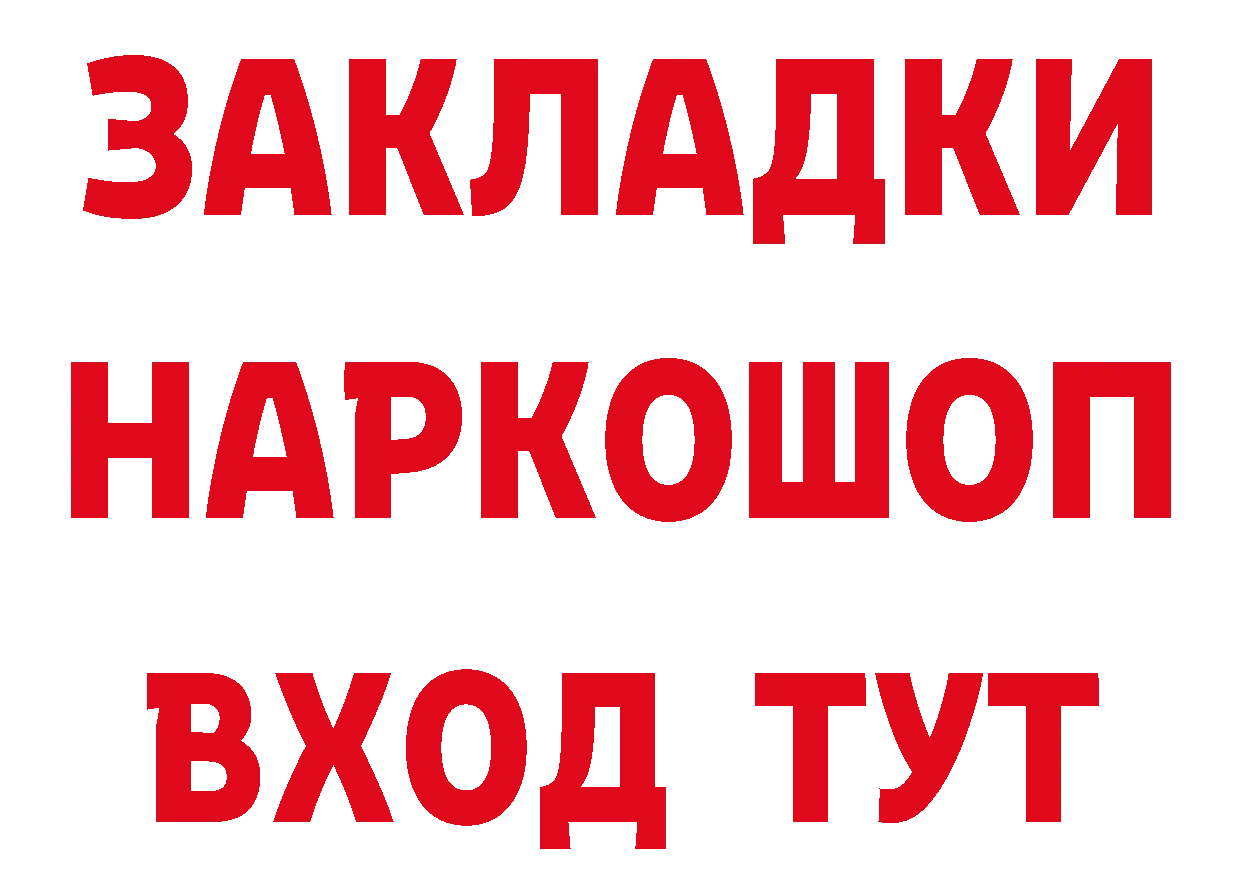 ЗАКЛАДКИ НАРКОШОП ВХОД ТУТ